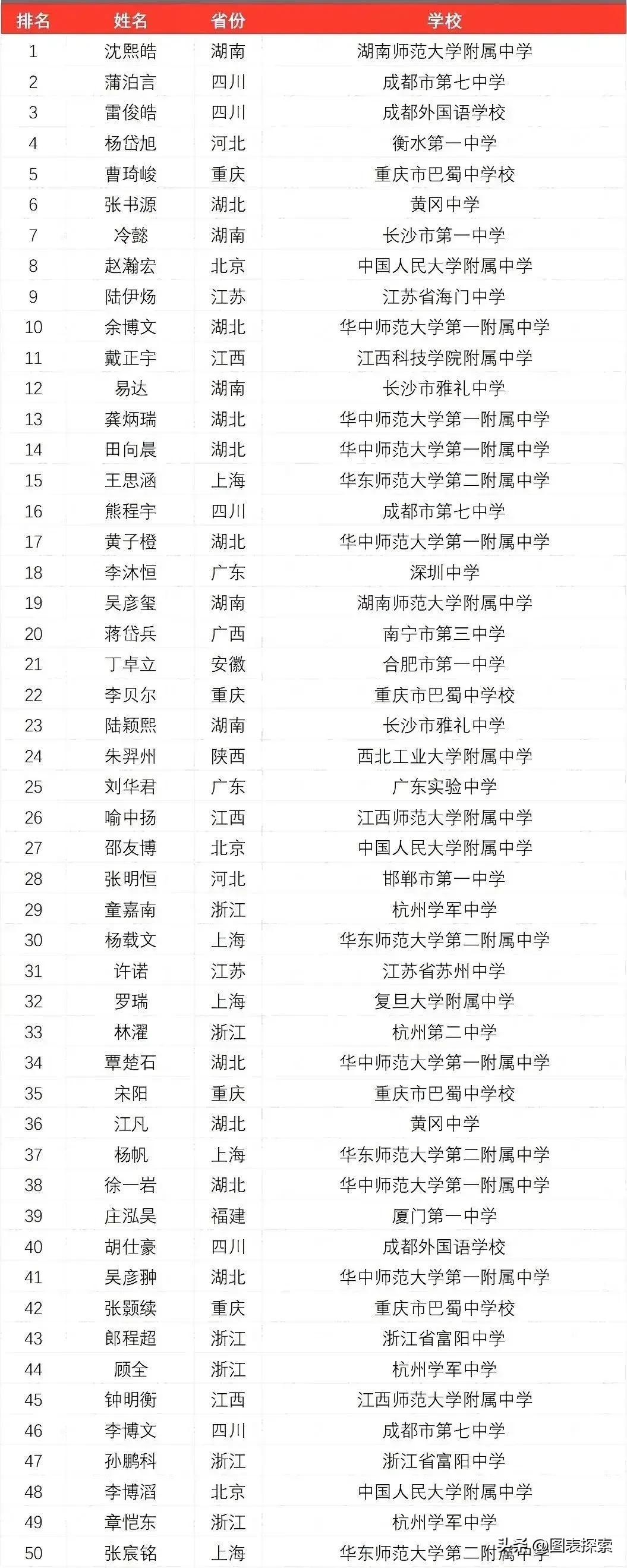 | 排名 | 姓名 | 省份 | 学校 |
|---|---|---|---|
| 1 | 沈熙皓 | 湖南 | 湖南师范大学附属中学 |
| 2 | 蒲泊言 | 四川 | 成都市第七中学 |
| 3 | 雷俊皓 | 四川 | 成都外国语学校 |
| 4 | 杨岱旭 | 河北 | 衡水第一中学 |
| 5 | 曹琦峻 | 重庆 | 重庆市巴蜀中学校 |
| 6 | 张书源 | 湖北 | 黄冈中学 |
| 7 | 冷懿 | 湖南 | 长沙市第一中学 |
| 8 | 赵瀚宏 | 北京 | 中国人民大学附属中学 |
| 9 | 陆伊炀 | 江苏 | 江苏省海门中学 |
| 10 | 余博文 | 湖北 | 华中师范大学第一附属中学 |
| 11 | 戴正宇 | 江西 | 江西科技学院附属中学 |
| 12 | 易达 | 湖南 | 长沙市雅礼中学 |
| 13 | 龚炳瑞 | 湖北 | 华中师范大学第一附属中学 |
| 14 | 田向晨 | 湖北 | 华中师范大学第一附属中学 |
| 15 | 王思涵 | 上海 | 华东师范大学第二附属中学 |
| 16 | 熊程宇 | 四川 | 成都市第七中学 |
| 17 | 黄子橙 | 湖北 | 华中师范大学第一附属中学 |
| 18 | 李沐恒 | 广东 | 深圳中学 |
| 19 | 吴彦玺 | 湖南 | 湖南师范大学附属中学 |
| 20 | 蒋岱兵 | 广西 | 南宁市第三中学 |
| 21 | 丁卓立 | 安徽 | 合肥市第一中学 |
| 22 | 李贝尔 | 重庆 | 重庆市巴蜀中学校 |
| 23 | 陆颖熙 | 湖南 | 长沙市雅礼中学 |
| 24 | 朱羿州 | 陕西 | 西北工业大学附属中学 |
| 25 | 刘华君 | 广东 | 广东实验中学 |
| 26 | 喻中扬 | 江西 | 江西师范大学附属中学 |
| 27 | 邵友博 | 北京 | 中国人民大学附属中学 |
| 28 | 张明恒 | 河北 | 邯郸市第一中学 |
| 29 | 童嘉南 | 浙江 | 杭州学军中学 |
| 30 | 杨载文 | 上海 | 华东师范大学第二附属中学 |
| 31 | 许诺 | 江苏 | 江苏省苏州中学 |
| 32 | 罗瑞 | 上海 | 复旦大学附属中学 |
| 33 | 林濯 | 浙江 | 杭州第二中学 |
| 34 | 覃楚石 | 湖北 | 华中师范大学第一附属中学 |
| 35 | 宋阳 | 重庆 | 重庆市巴蜀中学校 |
| 36 | 江凡 | 湖北 | 黄冈中学 |
| 37 | 杨帆 | 上海 | 华东师范大学第二附属中学 |
| 38 | 徐一岩 | 湖北 | 华中师范大学第一附属中学 |
| 39 | 庄泓昊 | 福建 | 厦门第一中学 |
| 40 | 胡仕豪 | 四川 | 成都外国语学校 |
| 41 | 吴彦翀 | 湖北 | 华中师范大学第一附属中学 |
| 42 | 张颢续 | 重庆 | 重庆市巴蜀中学校 |
| 43 | 郎程超 | 浙江 | 浙江省富阳中学 |
| 44 | 顾全 | 浙江 | 杭州学军中学 |
| 45 | 钟明衡 | 江西 | 江西师范大学附属中学 |
| 46 | 李博文 | 四川 | 成都市第七中学 |
| 47 | 孙鹏科 | 浙江 | 浙江省富阳中学 |
| 48 | 李博滔 | 北京 | 中国人民大学附属中学 |
| 49 | 章恺东 | 浙江 | 杭州学军中学 |
| 50 | 张宸铭 | 上海 | 华东师范大学第二附属中学 |

头条 @图表探索